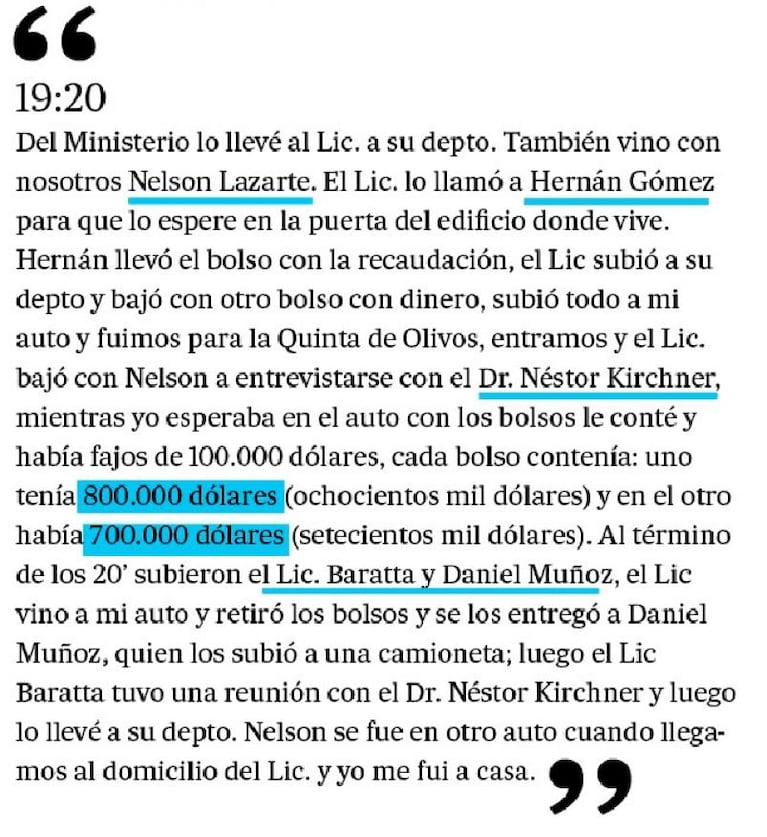 “
19:20
Del Ministerio lo llevé al Lic. a su depto. También vino con nosotros Nelson Lazarte. El Lic. lo llamó a Hernán Gómez para que lo espere en la puerta del edificio donde vive. Hernán llevó el bolso con la recaudación, el Lic subió a su depto y bajó con otro bolso con dinero, subió todo a mi auto y fuimos para la Quinta de Olivos, entramos y el Lic. bajó con Nelson a entrevistarse con el Dr. Néstor Kirchner, mientras yo esperaba en el auto con los bolsos le conté y había fajos de 100.000 dólares, cada bolso contenía: uno tenía 800.000 dólares (ochocientos mil dólares) y en el otro había 700.000 dólares (setecientos mil dólares). Al término de los 20’ subieron el Lic. Baratta y Daniel Muñoz, el Lic vino a mi auto y retiró los bolsos y se los entregó a Daniel Muñoz, quien los subió a una camioneta; luego el Lic Baratta tuvo una reunión con el Dr. Néstor Kirchner y luego lo llevé a su depto. Nelson se fue en otro auto cuando llegamos al domicilio del Lic. y yo me fui a casa. ”